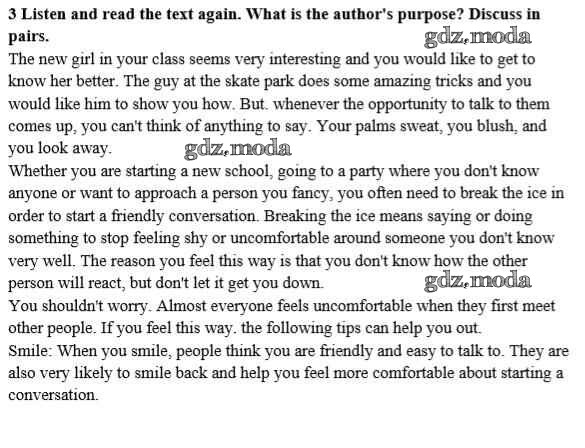 3 Listen and read the text again. What is the author's purpose? Discuss in pairs.

gdz.moda

The new girl in your class seems very interesting and you would like to get to know her better. The guy at the skate park does some amazing tricks and you would like him to show you how. But. whenever the opportunity to talk to them comes up, you can't think of anything to say. Your palms sweat, you blush, and you look away.

gdz.moda

Whether you are starting a new school, going to a party where you don't know anyone or want to approach a person you fancy, you often need to break the ice in order to start a friendly conversation. Breaking the ice means saying or doing something to stop feeling shy or uncomfortable around someone you don't know very well. The reason you feel this way is that you don't know how the other person will react, but don't let it get you down.

gdz.moda

You shouldn't worry. Almost everyone feels uncomfortable when they first meet other people. If you feel this way. the following tips can help you out.
Smile: When you smile, people think you are friendly and easy to talk to. They are also very likely to smile back and help you feel more comfortable about starting a conversation.